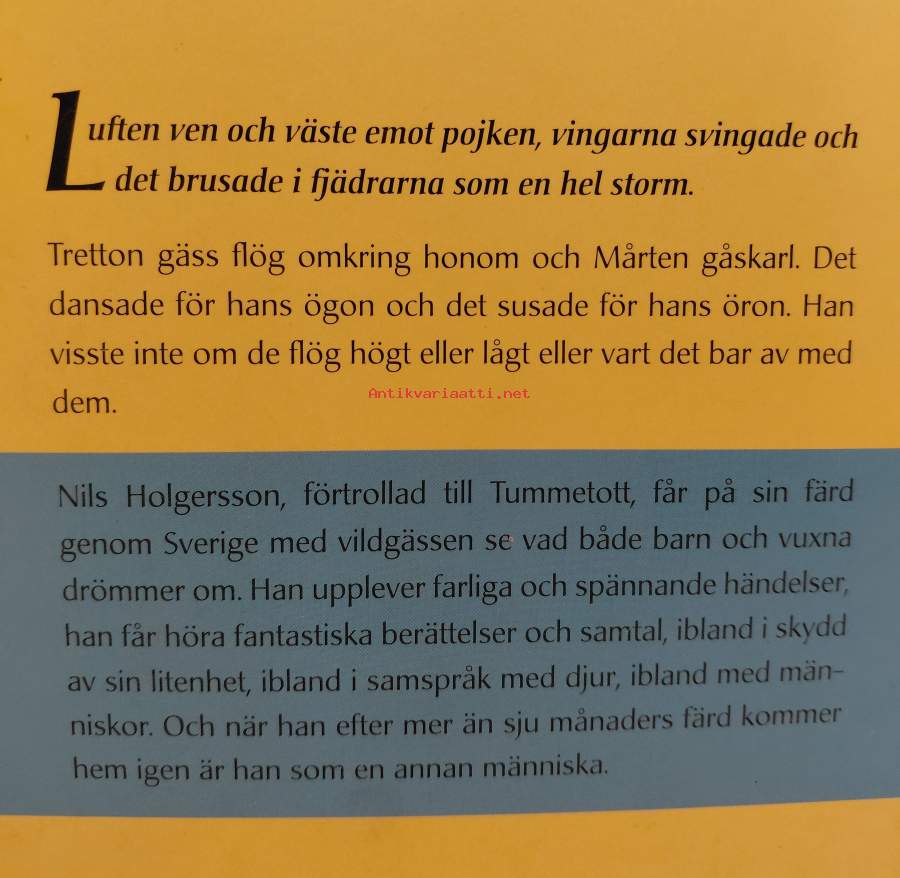 Luften ven och väste emot pojken, vingarna svingade och det brusade i fjädrarna som en hel storm.

Tretton gäss flög omkring honom och Mårten gåskarl. Det dansade för hans ögon och det susade för hans öron. Han visste inte om de flög högt eller lågt eller vart det bar av med dem.

Nils Holgersson, förtrollad till Tummetott, får på sin färd genom Sverige med vildgässen se vad både barn och vuxna drömmer om. Han upplever farliga och spännande händelser, han får höra fantastiska berättelser och samtal, ibland i skydd av sin litenhet, ibland i samspråk med djur, ibland med människor. Och när han efter mer än sju månaders färd kommer hem igen är han som en annan människa.

Antikvariaatti.net